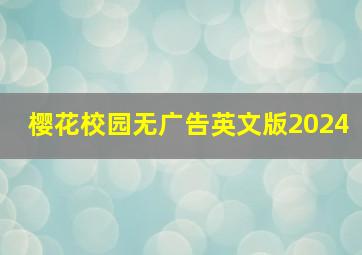 樱花校园无广告英文版2024